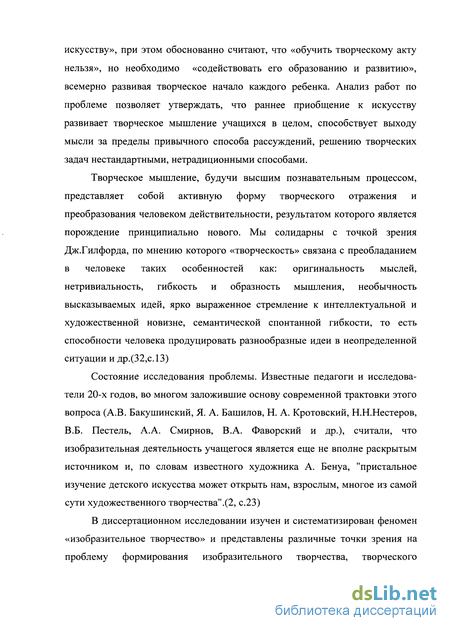 искусству», при этом обоснованно считают, что «обучить творческому акту нельзя», но необходимо «содействовать его образованию и развитию», всемерно развивая творческое начало каждого ребенка. Анализ работ по проблеме позволяет утверждать, что раннее приобщение к искусству развивает творческое мышление учащихся в целом, способствует выходу мысли за пределы привычного способа рассуждений, решению творческих задач нестандартными, нетрадиционными способами.

Творческое мышление, будучи высшим познавательным процессом, представляет собой активную форму творческого отражения и преобразования человеком действительности, результатом которого является порождение принципиально нового. Мы солидарны с точкой зрения Дж.Гилфорда, по мнению которого «творческость» связана с преобладанием в человеке таких особенностей как: оригинальность мыслей, нетривиальность, гибкость и образность мышления, необычность высказываемых идей, ярко выраженное стремление к интеллектуальной и художественной новизне, семантической спонтанной гибкости, то есть способности человека продуцировать разнообразные идеи в неопределенной ситуации и др.(32,с.13)

Состояние исследования проблемы. Известные педагоги и исследователи 20-х годов, во многом заложившие основу современной трактовки этого вопроса (А.В. Бакушинский, Я. А. Башилов, Н. А. Кротовский, Н.Н.Нестеров, В.Б. Пестель, А.А. Смирнов, В.А. Фаворский и др.), считали, что изобразительная деятельность учащегося является еще не вполне раскрытым источником и, по словам известного художника А. Бенуа, "пристальное изучение детского искусства может открыть нам, взрослым, многое из самой сути художественного творчества".(2, с.23)

В диссертационном исследовании изучен и систематизирован феномен «изобразительное творчество» и представлены различные точки зрения на проблему формирования изобразительного творчества, творческого

dsLib.net
библиотека диссертаций